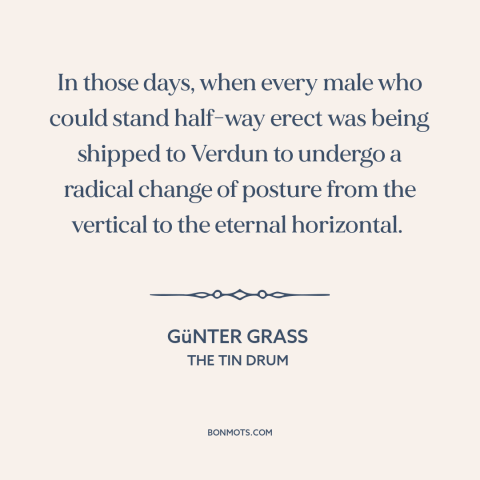 In those days, when every male who could stand half-way erect was being shipped to Verdun to undergo a radical change of posture from the vertical to the eternal horizontal.

GüNTER GRASS
THE TIN DRUM

BONMOTS.COM